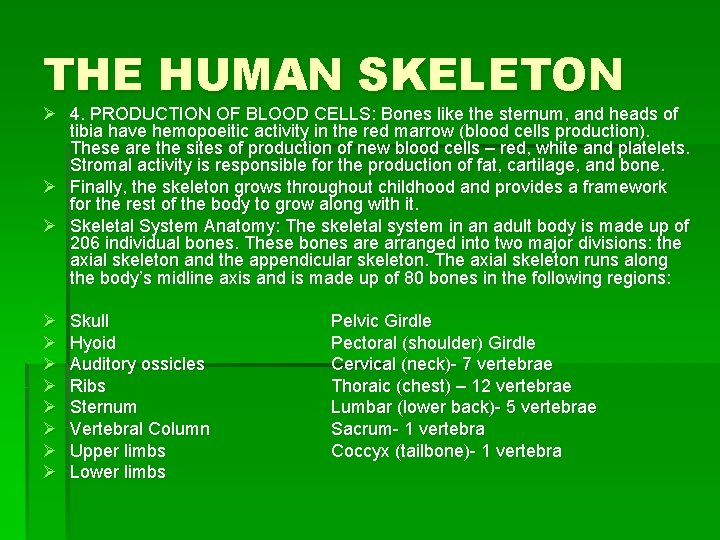 THE HUMAN SKELETON

➢ 4. PRODUCTION OF BLOOD CELLS: Bones like the sternum, and heads of tibia have hemopoeitic activity in the red marrow (blood cells production). These are the sites of production of new blood cells – red, white and platelets. Stromal activity is responsible for the production of fat, cartilage, and bone.

➢ Finally, the skeleton grows throughout childhood and provides a framework for the rest of the body to grow along with it.

➢ Skeletal System Anatomy: The skeletal system in an adult body is made up of 206 individual bones. These bones are arranged into two major divisions: the axial skeleton and the appendicular skeleton. The axial skeleton runs along the body's midline axis and is made up of 80 bones in the following regions:

➢ Skull
➢ Hyoid
➢ Auditory ossicles
➢ Ribs
➢ Sternum
➢ Vertebral Column
➢ Upper limbs
➢ Lower limbs

Pelvic Girdle
Pectoral (shoulder) Girdle
Cervical (neck)- 7 vertebrae
Thoraic (chest) – 12 vertebrae
Lumbar (lower back)- 5 vertebrae
Sacrum- 1 vertebra
Coccyx (tailbone)- 1 vertebra